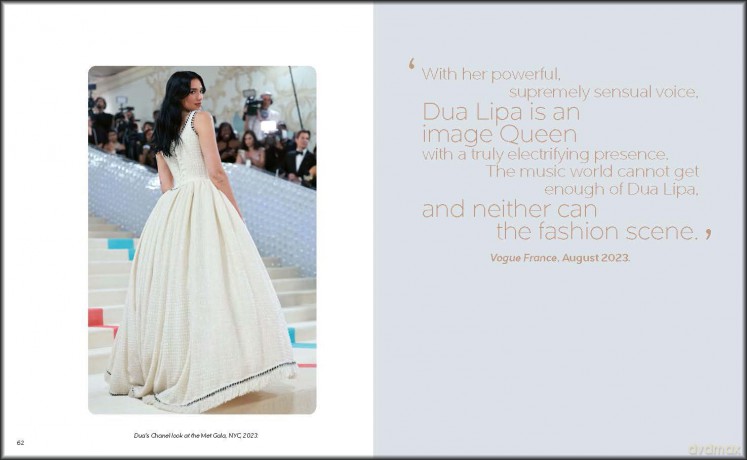 Dua's Chanel look at the Met Gala, NYC 2023.

62

' With her powerful, supremely sensual voice, Dua Lipa is an image Queen with a truly electrifying presence. The music world cannot get enough of Dua Lipa, and neither can the fashion scene. '

Vogue France, August 2023.

dvdmax